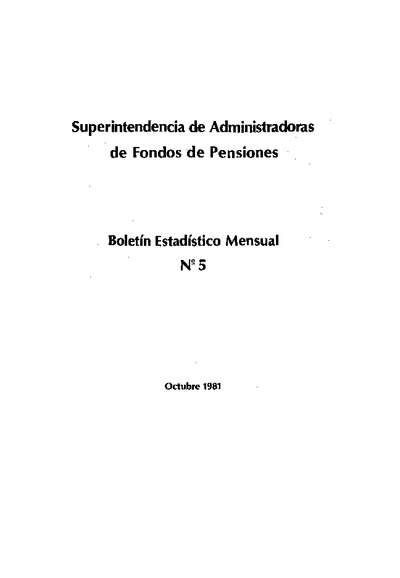 Superintendencia de Administradoras de Fondos de Pensiones

Boletín Estadístico Mensual
Nº 5

Octubre 1981